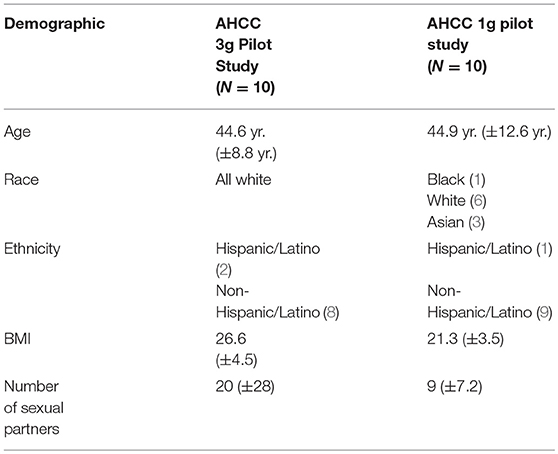 | Demographic | AHCC 3g Pilot Study ($N = 10$) | AHCC 1g pilot study ($N = 10$) |
|---|---|---|
| Age | 44.6 yr. (±8.8 yr.) | 44.9 yr. (±12.6 yr.) |
| Race | All white | Black (1) White (6) Asian (3) |
| Ethnicity | Hispanic/Latino (2) Non-Hispanic/Latino (8) | Hispanic/Latino (1) Non-Hispanic/Latino (9) |
| BMI | 26.6 (±4.5) | 21.3 (±3.5) |
| Number of sexual partners | 20 (±28) | 9 (±7.2) |